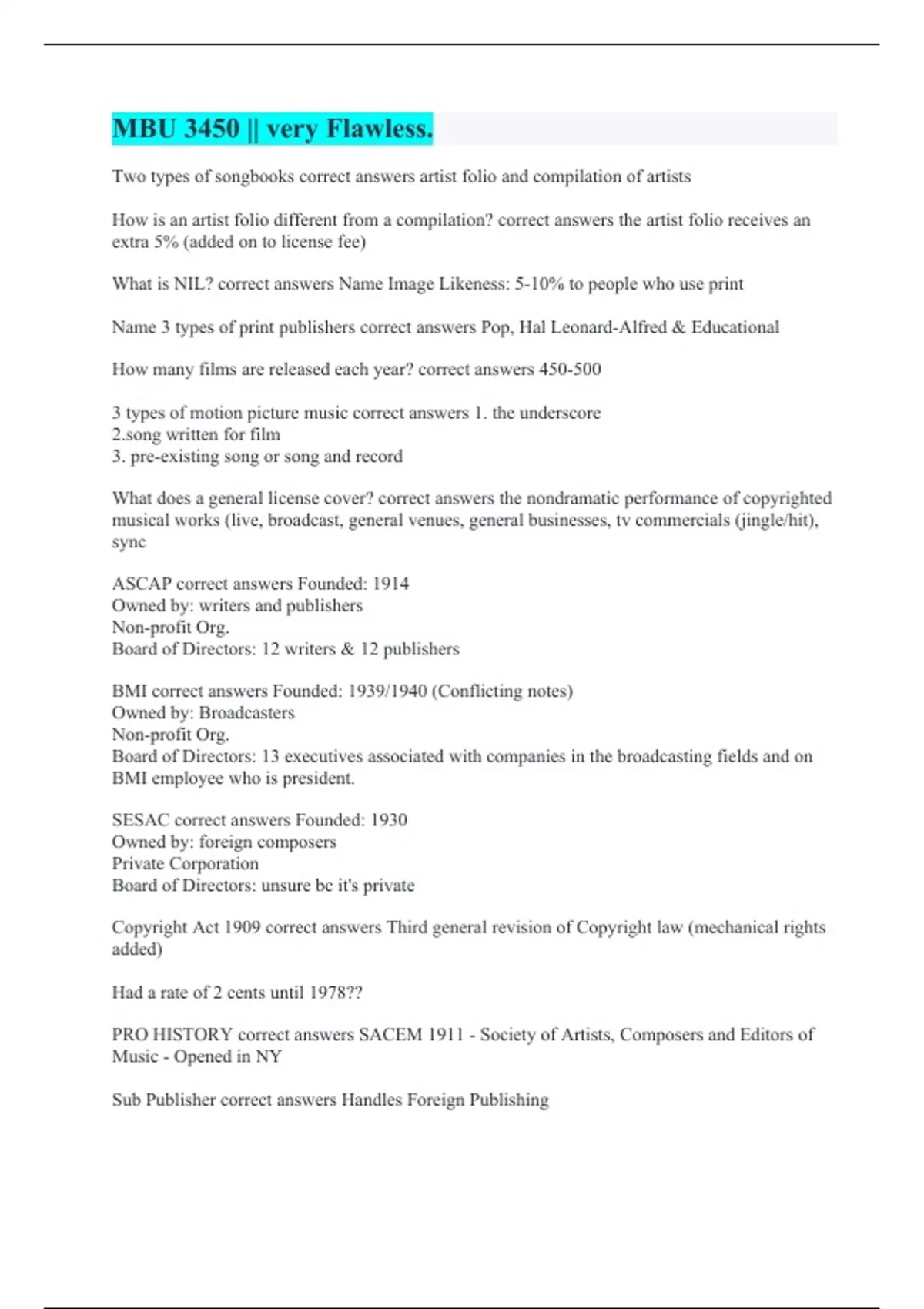 MBU 3450 || very Flawless.

Two types of songbooks correct answers artist folio and compilation of artists

How is an artist folio different from a compilation? correct answers the artist folio receives an extra 5% (added on to license fee)

What is NIL? correct answers Name Image Likeness: 5-10% to people who use print

Name 3 types of print publishers correct answers Pop, Hal Leonard-Alfred & Educational

How many films are released each year? correct answers 450-500

3 types of motion picture music correct answers 1. the underscore
2.song written for film
3. pre-existing song or song and record

What does a general license cover? correct answers the nondramatic performance of copyrighted musical works (live, broadcast, general venues, general businesses, tv commercials (jingle/hit), sync

ASCAP correct answers Founded: 1914
Owned by: writers and publishers
Non-profit Org.
Board of Directors: 12 writers & 12 publishers

BMI correct answers Founded: 1939/1940 (Conflicting notes)
Owned by: Broadcasters
Non-profit Org.
Board of Directors: 13 executives associated with companies in the broadcasting fields and on BMI employee who is president.

SESAC correct answers Founded: 1930
Owned by: foreign composers
Private Corporation
Board of Directors: unsure bc it's private

Copyright Act 1909 correct answers Third general revision of Copyright law (mechanical rights added)

Had a rate of 2 cents until 1978??

PRO HISTORY correct answers SACEM 1911 - Society of Artists, Composers and Editors of Music - Opened in NY

Sub Publisher correct answers Handles Foreign Publishing